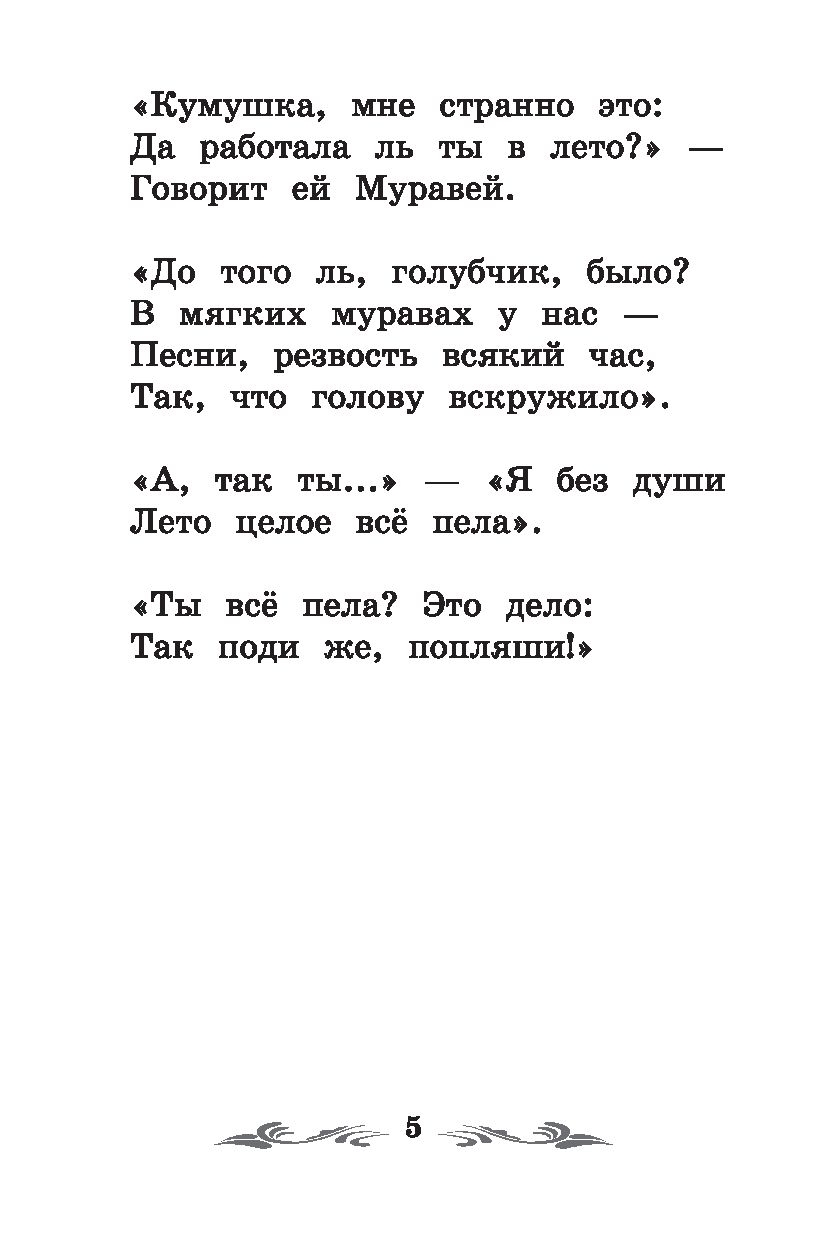 «Кумушка, мне странно это:
Да работала ль ты в лето?» —
Говорит ей Муравей.

«До того ль, голубчик, было?
В мягких муравах у нас —
Песни, резвость всякий час,
Так, что голову вскружило».

«А, так ты...» — «Я без души
Лето целое всё пела».

«Ты всё пела? Это дело:
Так поди же, попляши!»

5